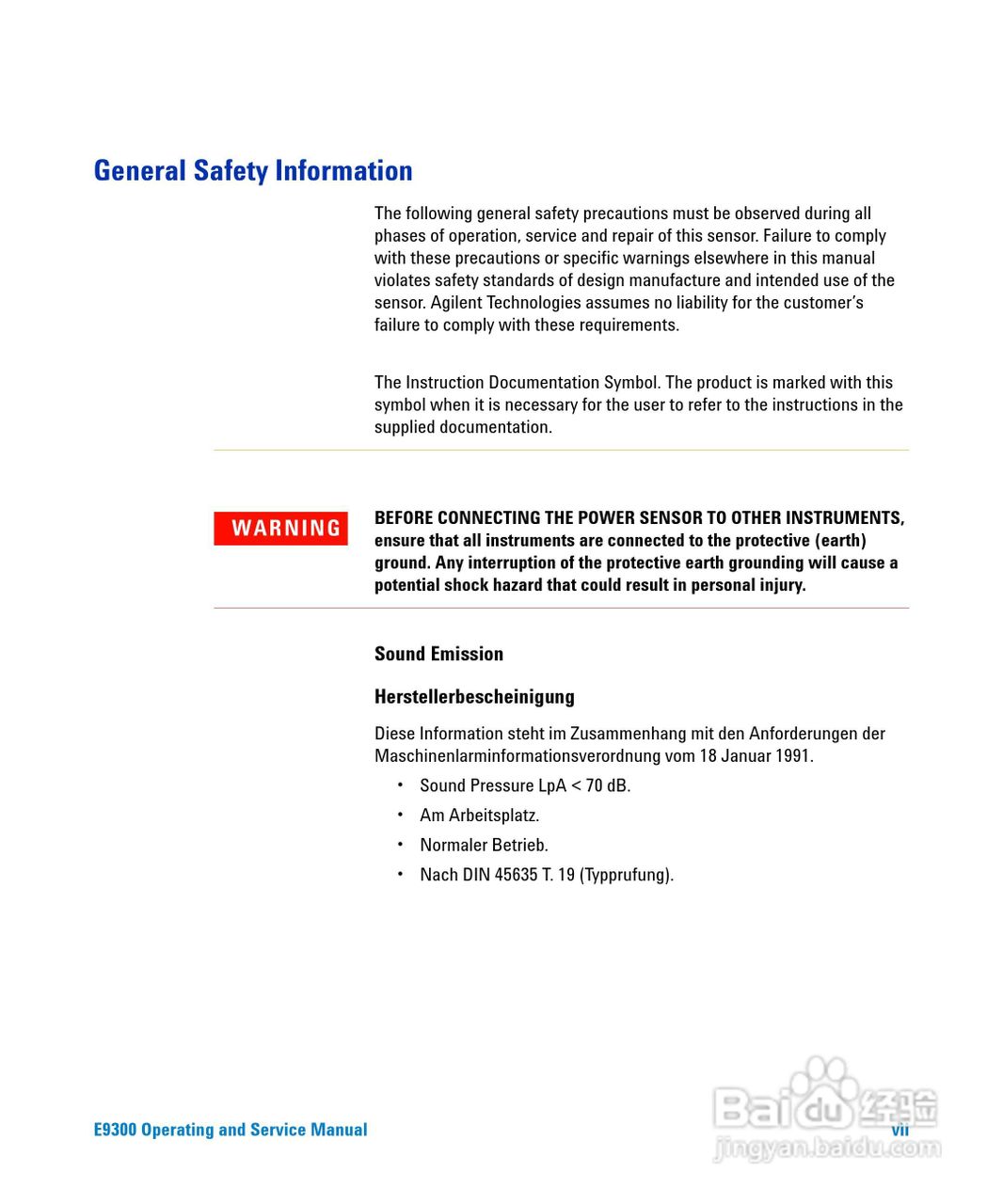 General Safety Information

The following general safety precautions must be observed during all phases of operation, service and repair of this sensor. Failure to comply with these precautions or specific warnings elsewhere in this manual violates safety standards of design manufacture and intended use of the sensor. Agilent Technologies assumes no liability for the customer's failure to comply with these requirements.

The Instruction Documentation Symbol. The product is marked with this symbol when it is necessary for the user to refer to the instructions in the supplied documentation.

WARNING

BEFORE CONNECTING THE POWER SENSOR TO OTHER INSTRUMENTS, ensure that all instruments are connected to the protective (earth) ground. Any interruption of the protective earth grounding will cause a potential shock hazard that could result in personal injury.

Sound Emission

Herstellerbescheinigung

Diese Information steht im Zusammenhang mit den Anforderungen der Maschinenlarminformationsverordnung vom 18 Januar 1991.

• Sound Pressure LpA < 70 dB.
• Am Arbeitsplatz.
• Normaler Betrieb.
• Nach DIN 45635 T. 19 (Typprufung).

E9300 Operating and Service Manual

vii

Baidu 经验
jingyan.baidu.com